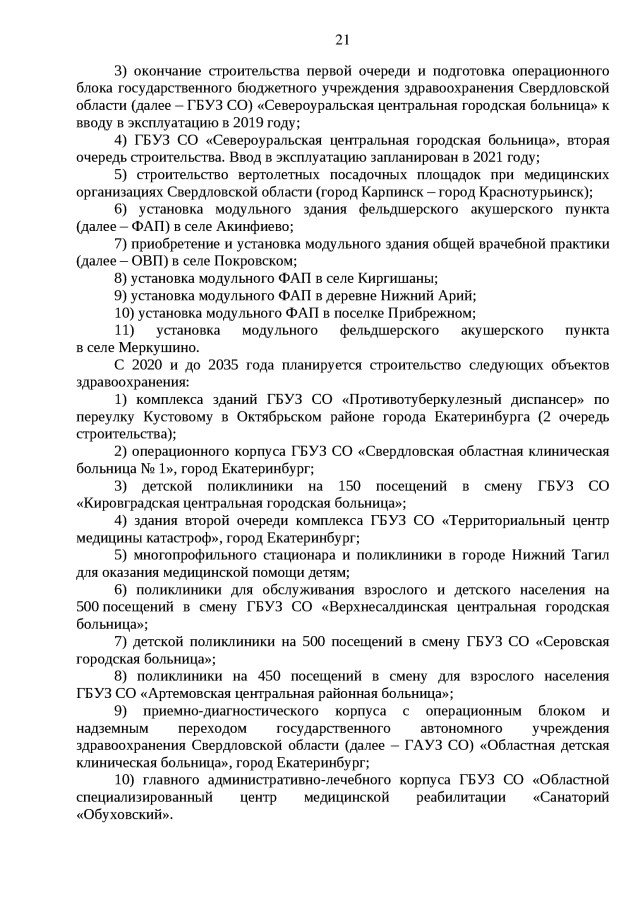 21

3) окончание строительства первой очереди и подготовка операционного блока государственного бюджетного учреждения здравоохранения Свердловской области (далее – ГБУЗ СО) «Североуральская центральная городская больница» к вводу в эксплуатацию в 2019 году;

4) ГБУЗ СО «Североуральская центральная городская больница», вторая очередь строительства. Ввод в эксплуатацию запланирован в 2021 году;

5) строительство вертолетных посадочных площадок при медицинских организациях Свердловской области (город Карпинск – город Краснотурьинск);

6) установка модульного здания фельдшерского акушерского пункта (далее – ФАП) в селе Акинфиево;

7) приобретение и установка модульного здания общей врачебной практики (далее – ОВП) в селе Покровском;

8) установка модульного ФАП в селе Киргишаны;

9) установка модульного ФАП в деревне Нижний Арий;

10) установка модульного ФАП в поселке Прибрежном;

11) установка модульного фельдшерского акушерского пункта в селе Меркушино.

С 2020 и до 2035 года планируется строительство следующих объектов здравоохранения:

1) комплекса зданий ГБУЗ СО «Противотуберкулезный диспансер» по переулку Кустовому в Октябрьском районе города Екатеринбурга (2 очередь строительства);

2) операционного корпуса ГБУЗ СО «Свердловская областная клиническая больница № 1», город Екатеринбург;

3) детской поликлиники на 150 посещений в смену ГБУЗ СО «Кировградская центральная городская больница»;

4) здания второй очереди комплекса ГБУЗ СО «Территориальный центр медицины катастроф», город Екатеринбург;

5) многопрофильного стационара и поликлиники в городе Нижний Тагил для оказания медицинской помощи детям;

6) поликлиники для обслуживания взрослого и детского населения на 500 посещений в смену ГБУЗ СО «Верхнесалдинская центральная городская больница»;

7) детской поликлиники на 500 посещений в смену ГБУЗ СО «Серовская городская больница»;

8) поликлиники на 450 посещений в смену для взрослого населения ГБУЗ СО «Артемовская центральная районная больница»;

9) приемно-диагностического корпуса с операционным блоком и надземным переходом государственного автономного учреждения здравоохранения Свердловской области (далее – ГАУЗ СО) «Областная детская клиническая больница», город Екатеринбург;

10) главного административно-лечебного корпуса ГБУЗ СО «Областной специализированный центр медицинской реабилитации «Санаторий «Обуховский».